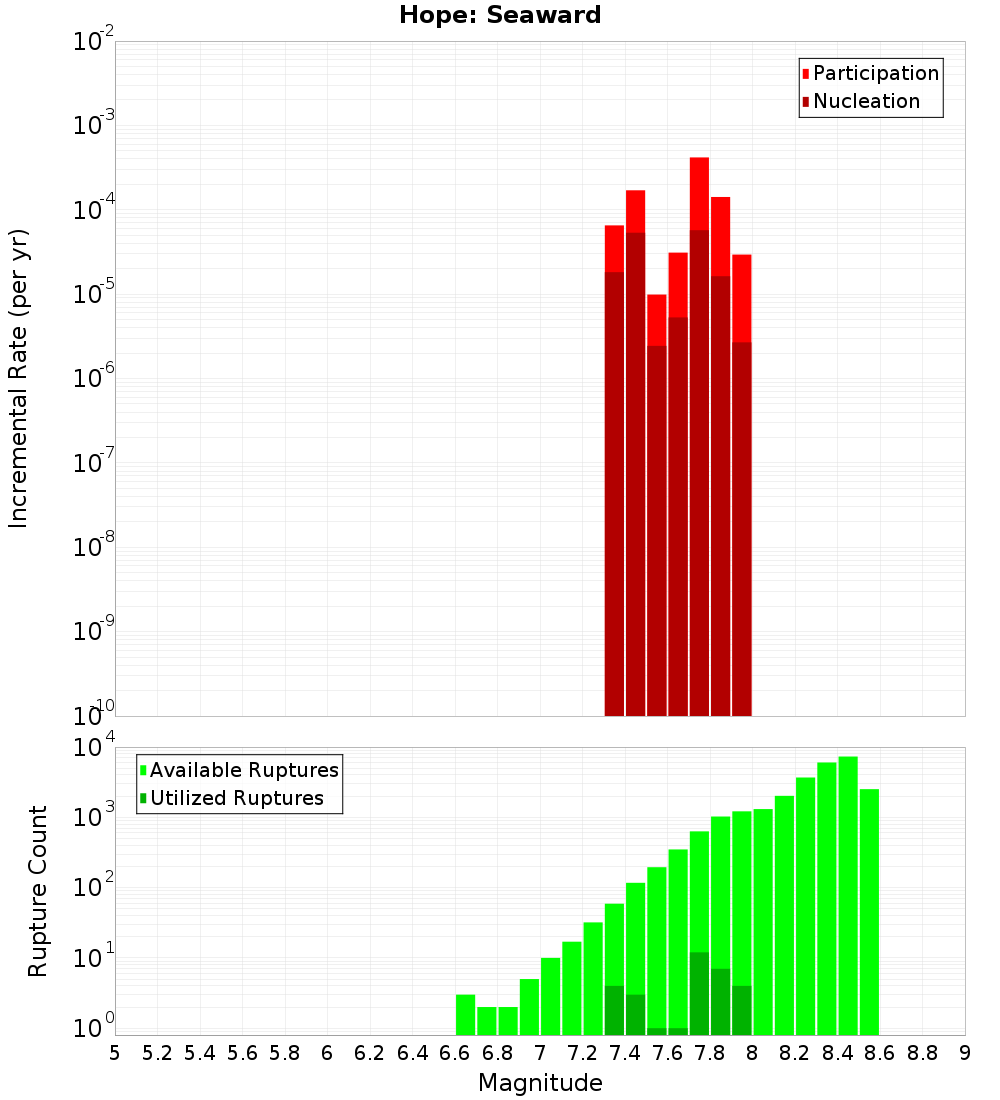 Hope: Seaward

Participation
Nucleation

Incremental Rate (per yr)

$10^{-2}$
$10^{-3}$
$10^{-4}$
$10^{-5}$
$10^{-6}$
$10^{-7}$
$10^{-8}$
$10^{-9}$
$10^{-10}$

Available Ruptures
Utilized Ruptures

Rupture Count

$10^{4}$
$10^{3}$
$10^{2}$
$10^{1}$
$10^{0}$

5 5.2 5.4 5.6 5.8 6 6.2 6.4 6.6 6.8 7 7.2 7.4 7.6 7.8 8 8.2 8.4 8.6 8.8 9

Magnitude